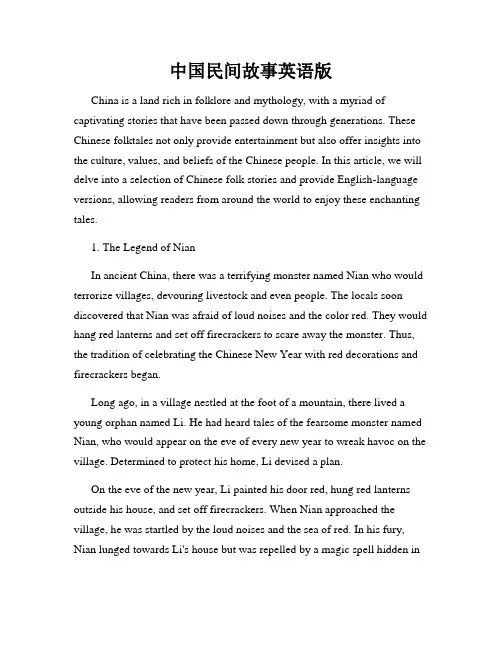 中国民间故事英语版

China is a land rich in folklore and mythology, with a myriad of captivating stories that have been passed down through generations. These Chinese folktales not only provide entertainment but also offer insights into the culture, values, and beliefs of the Chinese people. In this article, we will delve into a selection of Chinese folk stories and provide English-language versions, allowing readers from around the world to enjoy these enchanting tales.

1. The Legend of Nian

In ancient China, there was a terrifying monster named Nian who would terrorize villages, devouring livestock and even people. The locals soon discovered that Nian was afraid of loud noises and the color red. They would hang red lanterns and set off firecrackers to scare away the monster. Thus, the tradition of celebrating the Chinese New Year with red decorations and firecrackers began.

Long ago, in a village nestled at the foot of a mountain, there lived a young orphan named Li. He had heard tales of the fearsome monster named Nian, who would appear on the eve of every new year to wreak havoc on the village. Determined to protect his home, Li devised a plan.

On the eve of the new year, Li painted his door red, hung red lanterns outside his house, and set off firecrackers. When Nian approached the village, he was startled by the loud noises and the sea of red. In his fury, Nian lunged towards Li's house but was repelled by a magic spell hidden in